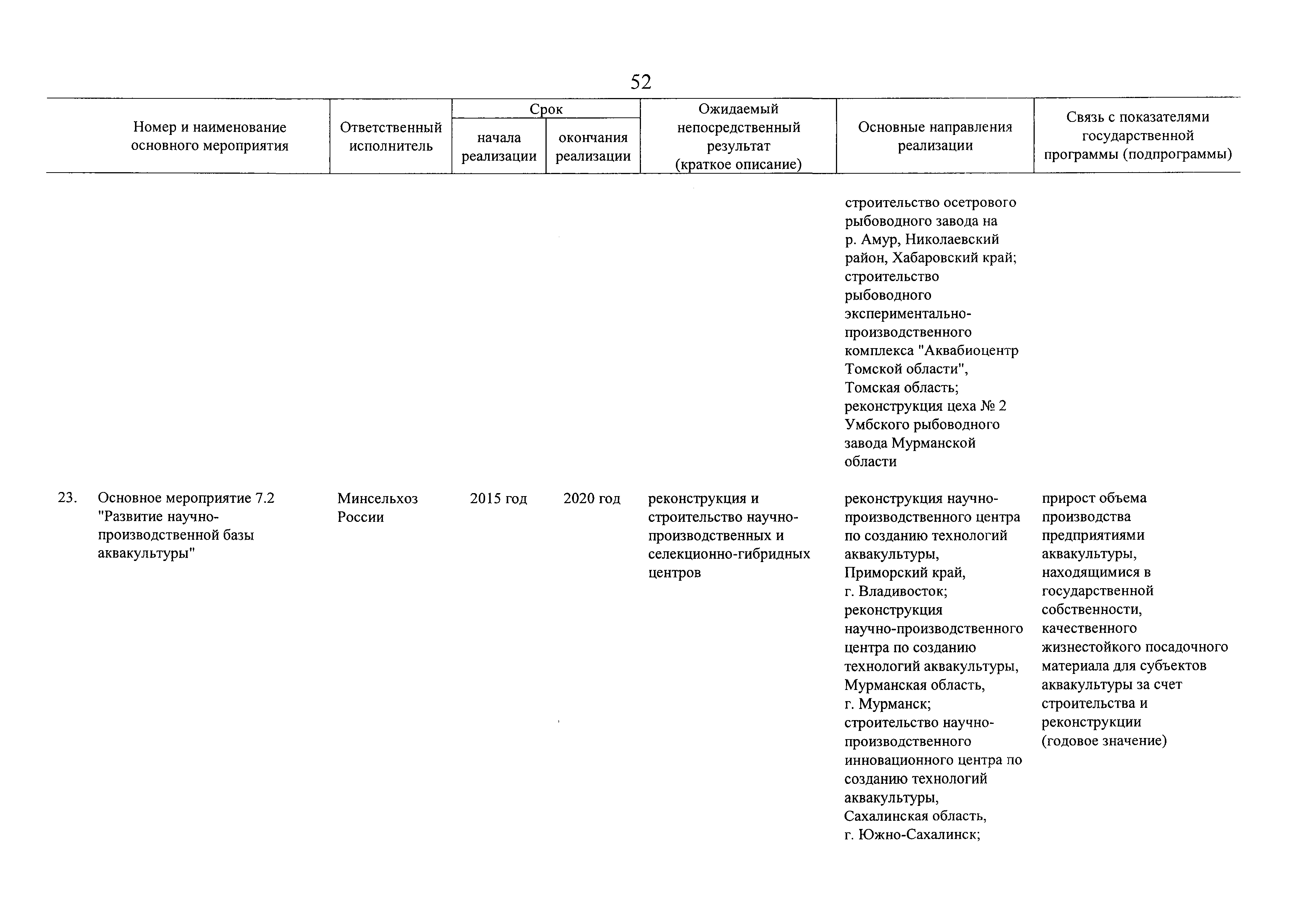 52

| Номер и наименование основного мероприятия | Ответственный исполнитель | Срок начала реализации | Срок окончания реализации | Ожидаемый непосредственный результат (краткое описание) | Основные направления реализации | Связь с показателями государственной программы (подпрограммы) |
|---|---|---|---|---|---|---|
| | | | | | строительство осетрового рыбоводного завода на р. Амур, Николаевский район, Хабаровский край; строительство рыбоводного экспериментально-производственного комплекса "Аквабиоцентр Томской области", Томская область; реконструкция цеха № 2 Умбского рыбоводного завода Мурманской области | |
| 23. Основное мероприятие 7.2 "Развитие научно-производственной базы аквакультуры" | Минсельхоз России | 2015 год | 2020 год | реконструкция и строительство научно-производственных и селекционно-гибридных центров | реконструкция научно-производственного центра по созданию технологий аквакультуры, Приморский край, г. Владивосток; реконструкция научно-производственного центра по созданию технологий аквакультуры, Мурманская область, г. Мурманск; строительство научно-производственного инновационного центра по созданию технологий аквакультуры, Сахалинская область, г. Южно-Сахалинск; | прирост объема производства предприятиями аквакультуры, находящимися в государственной собственности, качественного жизнестойкого посадочного материала для субъектов аквакультуры за счет строительства и реконструкции (годовое значение) |